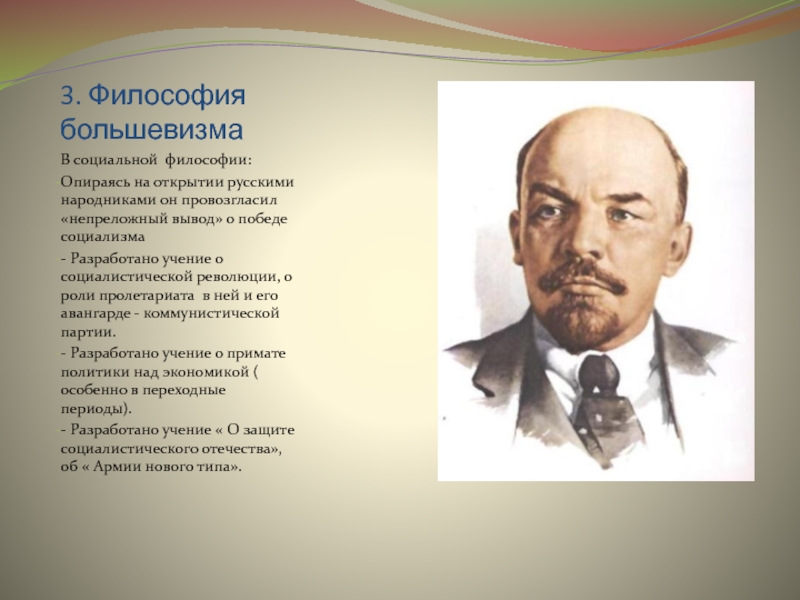 3. Философия большевизма

В социальной философии:

Опираясь на открытии русскими народниками он провозгласил «непреложный вывод» о победе социализма

- Разработано учение о социалистической революции, о роли пролетариата в ней и его авангарде - коммунистической партии.

- Разработано учение о примате политики над экономикой ( особенно в переходные периоды).

- Разработано учение « О защите социалистического отечества», об « Армии нового типа».